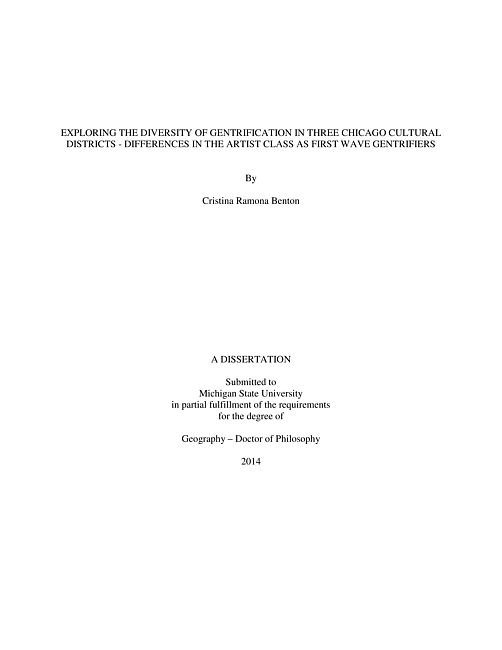 EXPLORING THE DIVERSITY OF GENTRIFICATION IN THREE CHICAGO CULTURAL DISTRICTS - DIFFERENCES IN THE ARTIST CLASS AS FIRST WAVE GENTRIFIERS

By

Cristina Ramona Benton

A DISSERTATION

Submitted to
Michigan State University
in partial fulfillment of the requirements
for the degree of

Geography – Doctor of Philosophy

2014